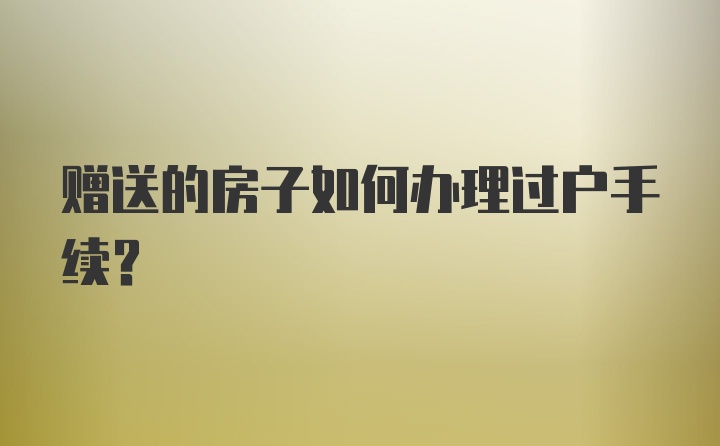 赠送的房子如何办理过户手续?